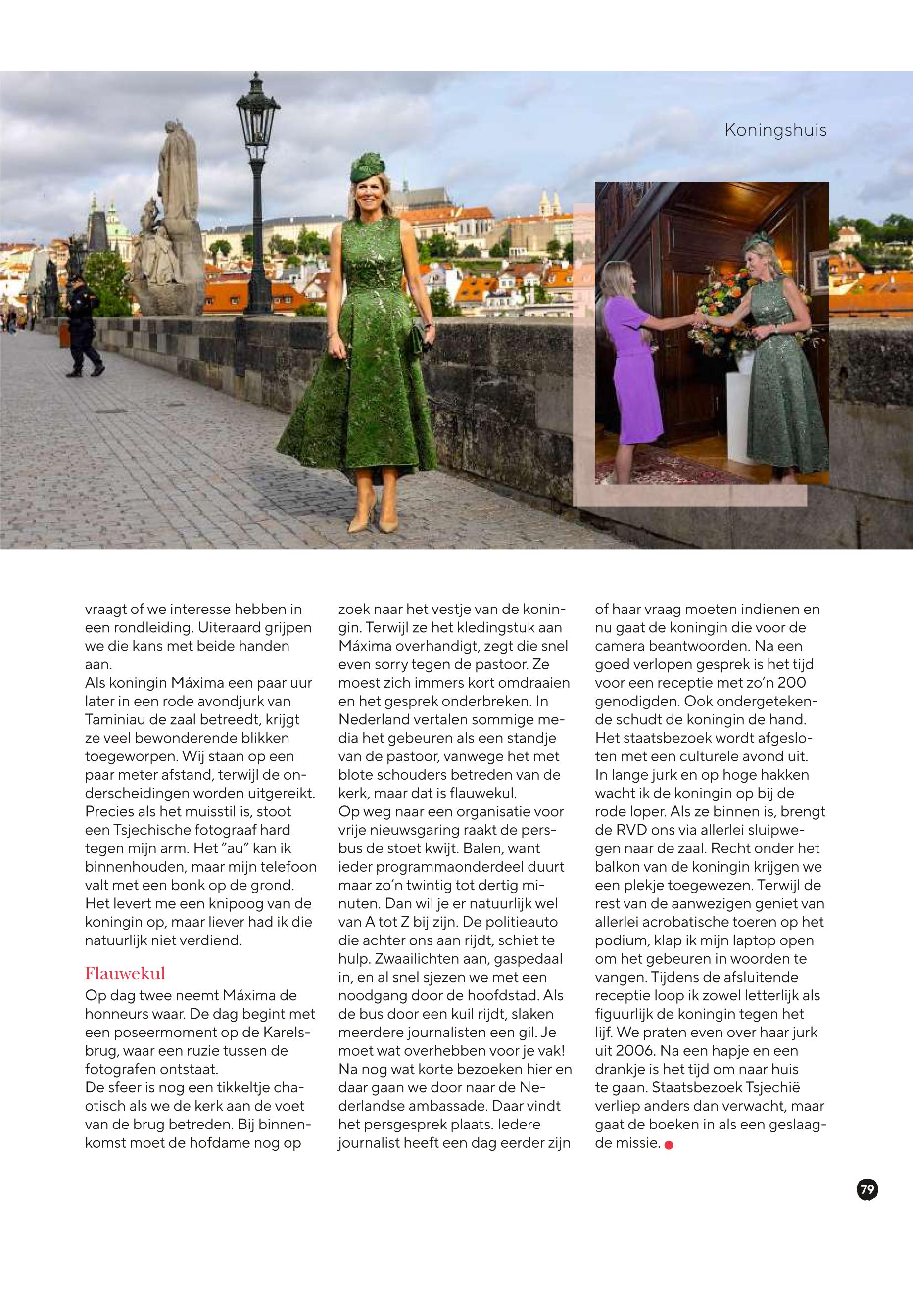 Koningshuis

vraagt of we interesse hebben in een rondleiding. Uiteraard grijpen we die kans met beide handen aan.
Als koningin Máxima een paar uur later in een rode avondjurk van Taminiau de zaal betreedt, krijgt ze veel bewonderende blikken toegeworpen. Wij staan op een paar meter afstand, terwijl de onderscheidingen worden uitgereikt. Precies als het muisstil is, stoot een Tsjechische fotograaf hard tegen mijn arm. Het "au" kan ik binnenhouden, maar mijn telefoon valt met een bonk op de grond. Het levert me een knipoog van de koningin op, maar liever had ik die natuurlijk niet verdiend.

Flauwekul
Op dag twee neemt Máxima de honneurs waar. De dag begint met een poseermoment op de Karelsbrug, waar een ruzie tussen de fotografen ontstaat.
De sfeer is nog een tikkeltje chaotisch als we de kerk aan de voet van de brug betreden. Bij binnenkomst moet de hofdame nog op zoek naar het vestje van de koningin. Terwijl ze het kledingstuk aan Máxima overhandigt, zegt die snel even sorry tegen de pastoor. Ze moest zich immers kort omdraaien en het gesprek onderbreken. In Nederland vertalen sommige media het gebeuren als een standje van de pastoor, vanwege het met blote schouders betreden van de kerk, maar dat is flauwekul.
Op weg naar een organisatie voor vrije nieuwsgaring raakt de persbus de stoet kwijt. Balen, want ieder programmaonderdeel duurt maar zo'n twintig tot dertig minuten. Dan wil je er natuurlijk wel van A tot Z bij zijn. De politieauto die achter ons aan rijdt, schiet te hulp. Zwaailichten aan, gaspedaal in, en al snel sjezen we met een noodgang door de hoofdstad. Als de bus door een kuil rijdt, slaken meerdere journalisten een gil. Je moet wat overhebben voor je vak!
Na nog wat korte bezoeken hier en daar gaan we door naar de Nederlandse ambassade. Daar vindt het persgesprek plaats. Iedere journalist heeft een dag eerder zijn of haar vraag moeten indienen en nu gaat de koningin die voor de camera beantwoorden. Na een goed verlopen gesprek is het tijd voor een receptie met zo'n 200 genodigden. Ook ondergetekende schudt de koningin de hand.
Het staatsbezoek wordt afgesloten met een culturele avond uit. In lange jurk en op hoge hakken wacht ik de koningin op bij de rode loper. Als ze binnen is, brengt de RVD ons via allerlei sluipwegen naar de zaal. Recht onder het balkon van de koningin krijgen we een plekje toegewezen. Terwijl de rest van de aanwezigen geniet van allerlei acrobatische toeren op het podium, klap ik mijn laptop open om het gebeuren in woorden te vangen. Tijdens de afsluitende receptie loop ik zowel letterlijk als figuurlijk de koningin tegen het lijf. We praten even over haar jurk uit 2006. Na een hapje en een drankje is het tijd om naar huis te gaan. Staatsbezoek Tsjechië verliep anders dan verwacht, maar gaat de boeken in als een geslaagde missie.

79